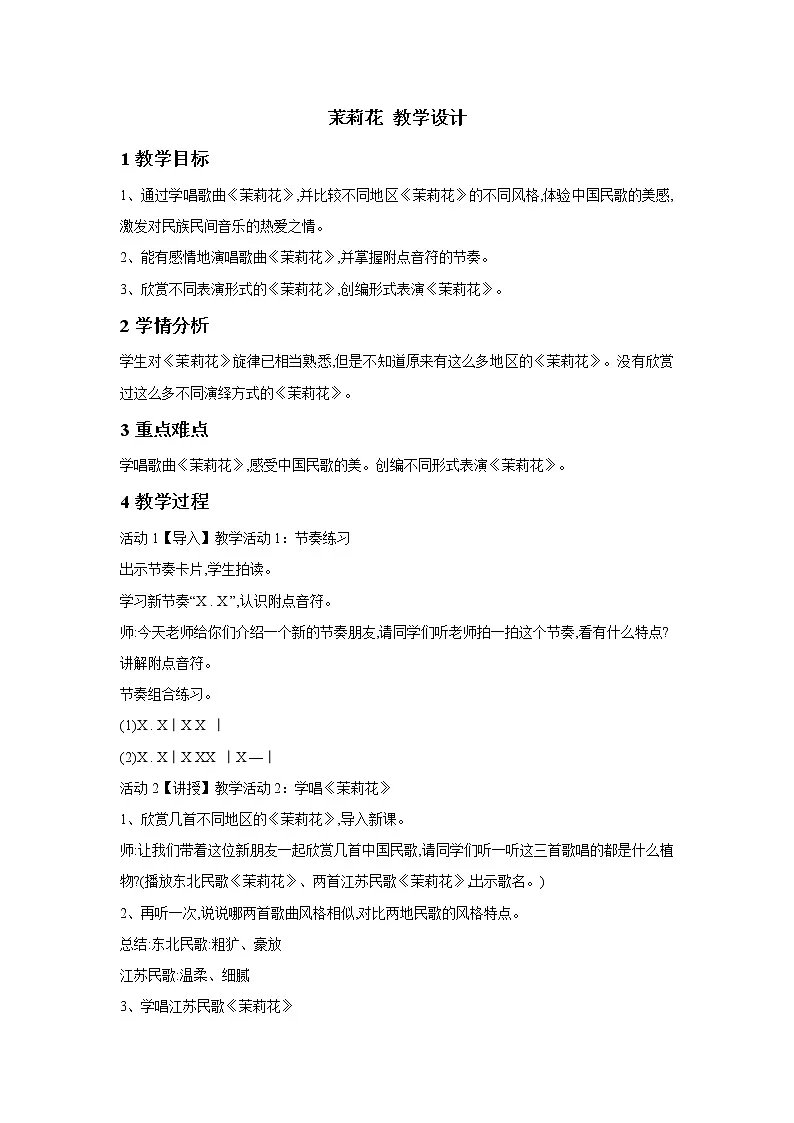 茉莉花 教学设计

1 教学目标

1、通过学唱歌曲《茉莉花》,并比较不同地区《茉莉花》的不同风格,体验中国民歌的美感,激发对民族民间音乐的热爱之情。

2、能有感情地演唱歌曲《茉莉花》,并掌握附点音符的节奏。

3、欣赏不同表演形式的《茉莉花》,创编形式表演《茉莉花》。

2 学情分析

学生对《茉莉花》旋律已相当熟悉,但是不知道原来有这么多地区的《茉莉花》。没有欣赏过这么多不同演绎方式的《茉莉花》。

3 重点难点

学唱歌曲《茉莉花》,感受中国民歌的美。创编不同形式表演《茉莉花》。

4 教学过程

活动 1【导入】教学活动 1：节奏练习

出示节奏卡片,学生拍读。

学习新节奏“X . X”,认识附点音符。

师:今天老师给你们介绍一个新的节奏朋友,请同学们听老师拍一拍这个节奏,看有什么特点?

讲解附点音符。

节奏组合练习。

(1)X . X | X X |

(2)X . X | X XX | X — |

活动 2【讲授】教学活动 2：学唱《茉莉花》

1、欣赏几首不同地区的《茉莉花》,导入新课。

师:让我们带着这位新朋友一起欣赏几首中国民歌,请同学们听一听这三首歌唱的都是什么植物?(播放东北民歌《茉莉花》、两首江苏民歌《茉莉花》出示歌名。)

2、再听一次,说说哪两首歌曲风格相似,对比两地民歌的风格特点。

总结:东北民歌:粗犷、豪放

江苏民歌:温柔、细腻

3、学唱江苏民歌《茉莉花》